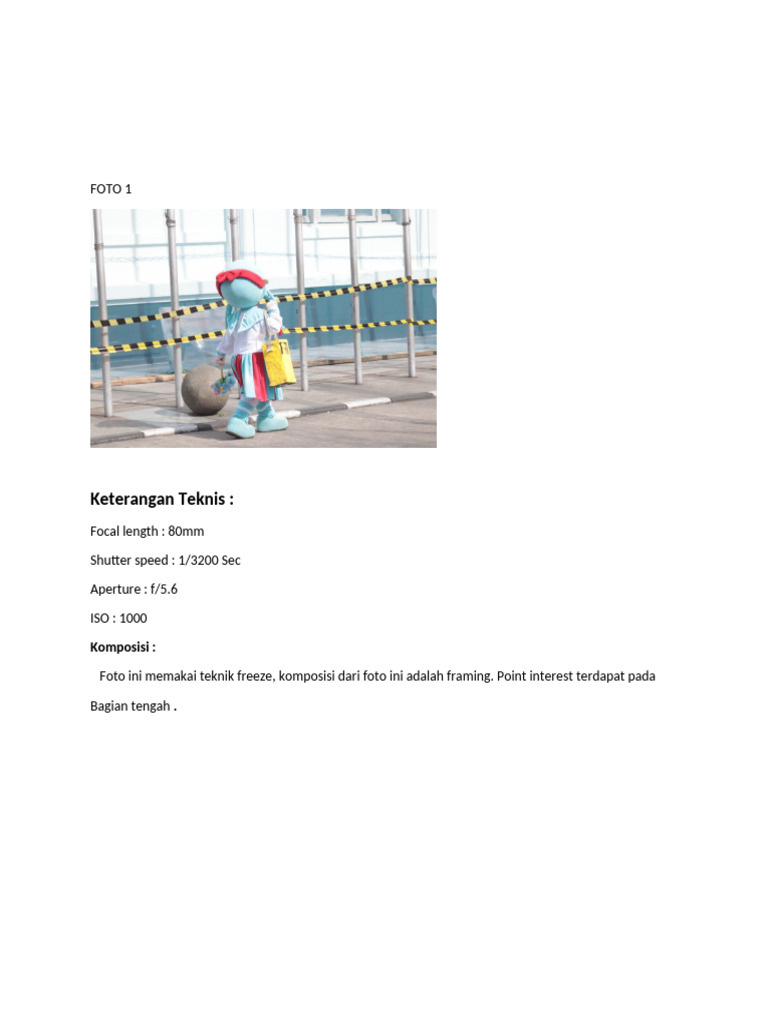 FOTO 1

Keterangan Teknis :

Focal length : 80mm

Shutter speed : 1/3200 Sec

Aperture : f/5.6

ISO : 1000

Komposisi :

Foto ini memakai teknik freeze, komposisi dari foto ini adalah framing. Point interest terdapat pada Bagian tengah .